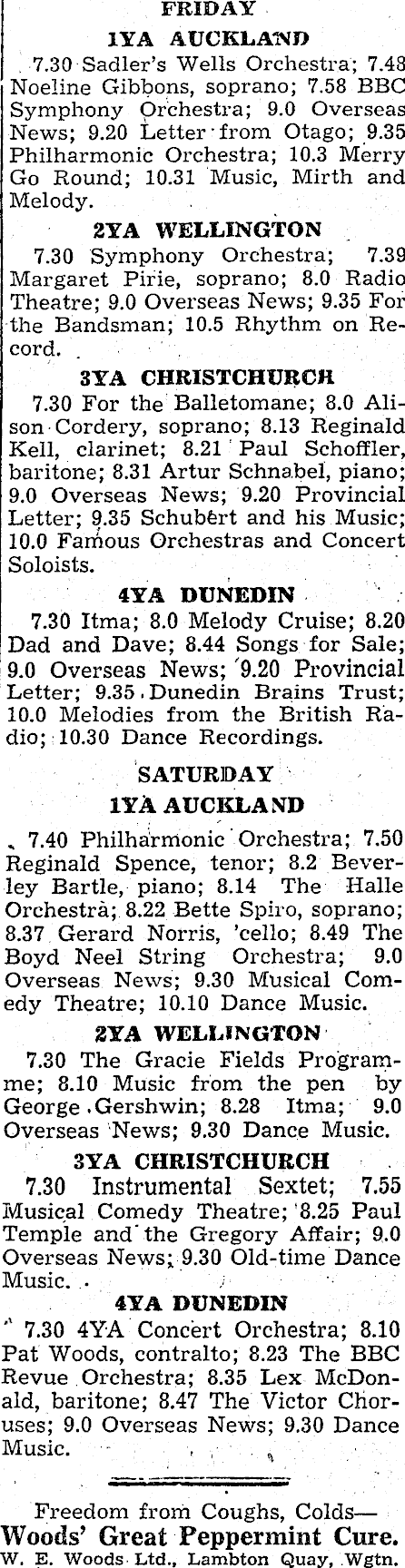 FRIDAY

1YA AUCKLAND

7.30 Sadler's Wells Orchestra; 7.48 Noeline Gibbons, soprano; 7.58 BBC Symphony Orchestra; 9.0 Overseas News; 9.20 Letter from Otago; 9.35 Philharmonic Orchestra; 10.3 Merry Go Round; 10.31 Music, Mirth and Melody.

2YA WELLINGTON

7.30 Symphony Orchestra; 7.39 Margaret Pirie, soprano; 8.0 Radio Theatre; 9.0 Overseas News; 9.35 For the Bandsman; 10.5 Rhythm on Record.

3YA CHRISTCHURCH

7.30 For the Balletomane; 8.0 Alison Cordery, soprano; 8.13 Reginald Kell, clarinet; 8.21 Paul Schoffler, baritone; 8.31 Artur Schnabel, piano; 9.0 Overseas News; 9.20 Provincial Letter; 9.35 Schubert and his Music; 10.0 Famous Orchestras and Concert Soloists.

4YA DUNEDIN

7.30 Itma; 8.0 Melody Cruise; 8.20 Dad and Dave; 8.44 Songs for Sale; 9.0 Overseas News; 9.20 Provincial Letter; 9.35 Dunedin Brains Trust; 10.0 Melodies from the British Radio; 10.30 Dance Recordings.

SATURDAY

1YA AUCKLAND

7.40 Philharmonic Orchestra; 7.50 Reginald Spence, tenor; 8.2 Beverley Bartle, piano; 8.14 The Halle Orchestra; 8.22 Bette Spiro, soprano; 8.37 Gerard Norris, 'cello; 8.49 The Boyd Neel String Orchestra; 9.0 Overseas News; 9.30 Musical Comedy Theatre; 10.10 Dance Music.

2YA WELLINGTON

7.30 The Gracie Fields Programme; 8.10 Music from the pen by George Gershwin; 8.28 Itma; 9.0 Overseas News; 9.30 Dance Music.

3YA CHRISTCHURCH

7.30 Instrumental Sextet; 7.55 Musical Comedy Theatre; 8.25 Paul Temple and the Gregory Affair; 9.0 Overseas News; 9.30 Old-time Dance Music.

4YA DUNEDIN

7.30 4YA Concert Orchestra; 8.10 Pat Woods, contralto; 8.23 The BBC Revue Orchestra; 8.35 Lex McDonald, baritone; 8.47 The Victor Choruses; 9.0 Overseas News; 9.30 Dance Music.

Freedom from Coughs, Colds—
Woods' Great Peppermint Cure.
W. E. Woods Ltd., Lambton Quay, Wgtn.